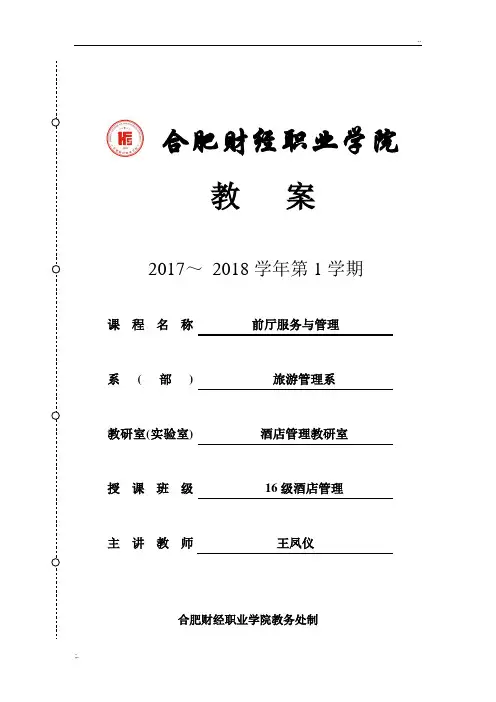 合肥财经职业学院

教　案

2017～ 2018 学年第 1 学期

课 程 名 称 前厅服务与管理

系 （ 部 ） 旅游管理系

教研室(实验室) 酒店管理教研室

授 课 班 级 16 级酒店管理

主 讲 教 师 王凤仪

合肥财经职业学院教务处制